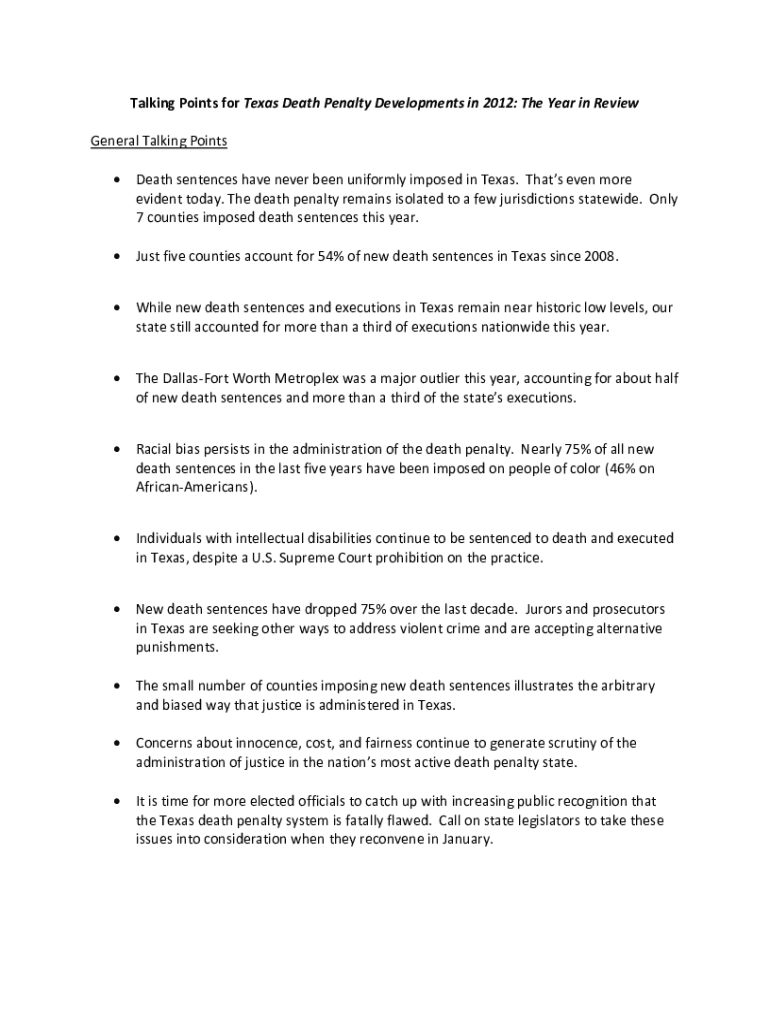 Talking Points for Texas Death Penalty Developments in 2012: The Year in Review

General Talking Points

• Death sentences have never been uniformly imposed in Texas. That's even more evident today. The death penalty remains isolated to a few jurisdictions statewide. Only 7 counties imposed death sentences this year.

• Just five counties account for 54% of new death sentences in Texas since 2008.

• While new death sentences and executions in Texas remain near historic low levels, our state still accounted for more than a third of executions nationwide this year.

• The Dallas-Fort Worth Metroplex was a major outlier this year, accounting for about half of new death sentences and more than a third of the state's executions.

• Racial bias persists in the administration of the death penalty. Nearly 75% of all new death sentences in the last five years have been imposed on people of color (46% on African-Americans).

• Individuals with intellectual disabilities continue to be sentenced to death and executed in Texas, despite a U.S. Supreme Court prohibition on the practice.

• New death sentences have dropped 75% over the last decade. Jurors and prosecutors in Texas are seeking other ways to address violent crime and are accepting alternative punishments.

• The small number of counties imposing new death sentences illustrates the arbitrary and biased way that justice is administered in Texas.

• Concerns about innocence, cost, and fairness continue to generate scrutiny of the administration of justice in the nation's most active death penalty state.

• It is time for more elected officials to catch up with increasing public recognition that the Texas death penalty system is fatally flawed. Call on state legislators to take these issues into consideration when they reconvene in January.